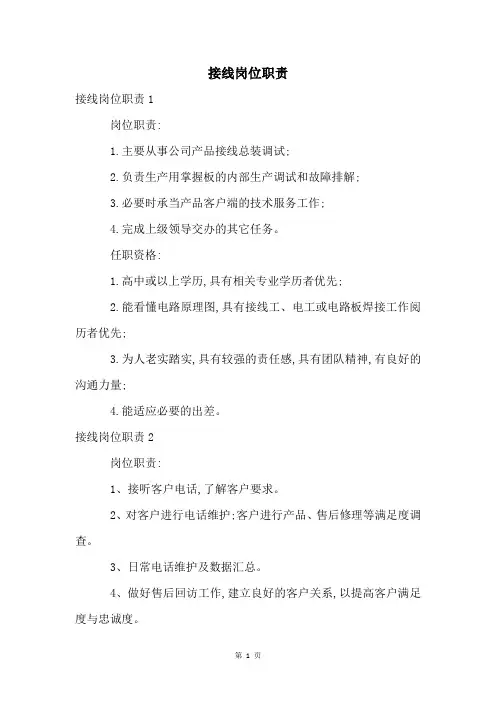 接线岗位职责

接线岗位职责 1

岗位职责:

1.主要从事公司产品接线总装调试;

2.负责生产用掌握板的内部生产调试和故障排解;

3.必要时承当产品客户端的技术服务工作;

4.完成上级领导交办的其它任务。

任职资格:

1.高中或以上学历,具有相关专业学历者优先;

2.能看懂电路原理图,具有接线工、电工或电路板焊接工作阅历者优先;

3.为人老实踏实,具有较强的责任感,具有团队精神,有良好的沟通力量;

4.能适应必要的出差。

接线岗位职责 2

岗位职责:

1、接听客户电话,了解客户要求。

2、对客户进行电话维护;客户进行产品、售后修理等满足度调查。

3、日常电话维护及数据汇总。

4、做好售后回访工作,建立良好的客户关系,以提高客户满足度与忠诚度。

第 1 页